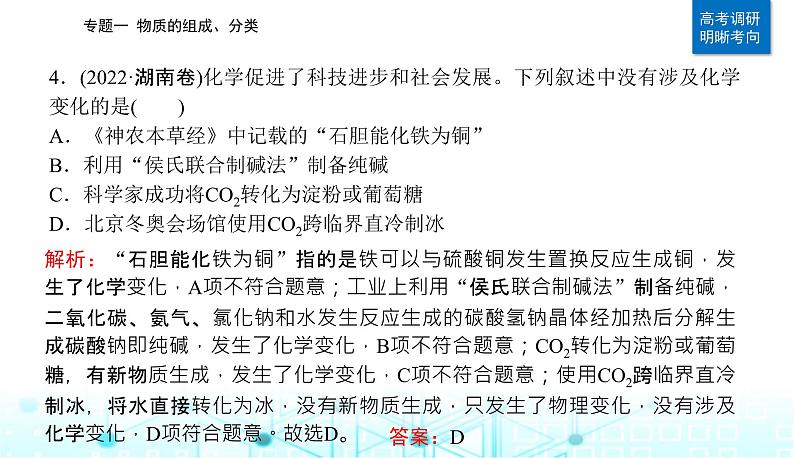 专题一 物质的组成、分类

高考调研
明晰考向

4．(2022·湖南卷)化学促进了科技进步和社会发展。下列叙述中没有涉及化学变化的是(　　)

A．《神农本草经》中记载的“石胆能化铁为铜”

B．利用“侯氏联合制碱法”制备纯碱

C．科学家成功将$CO_2$转化为淀粉或葡萄糖

D．北京冬奥会场馆使用$CO_2$跨临界直冷制冰

解析：“石胆能化铁为铜”指的是铁可以与硫酸铜发生置换反应生成铜，发生了化学变化，A项不符合题意；工业上利用“侯氏联合制碱法”制备纯碱，二氧化碳、氨气、氯化钠和水发生反应生成的碳酸氢钠晶体经加热后分解生成碳酸钠即纯碱，发生了化学变化，B项不符合题意；$CO_2$转化为淀粉或葡萄糖，有新物质生成，发生了化学变化，C项不符合题意；使用$CO_2$跨临界直冷制冰，将水直接转化为冰，没有新物质生成，只发生了物理变化，没有涉及化学变化，D项符合题意。故选D。 答案：D